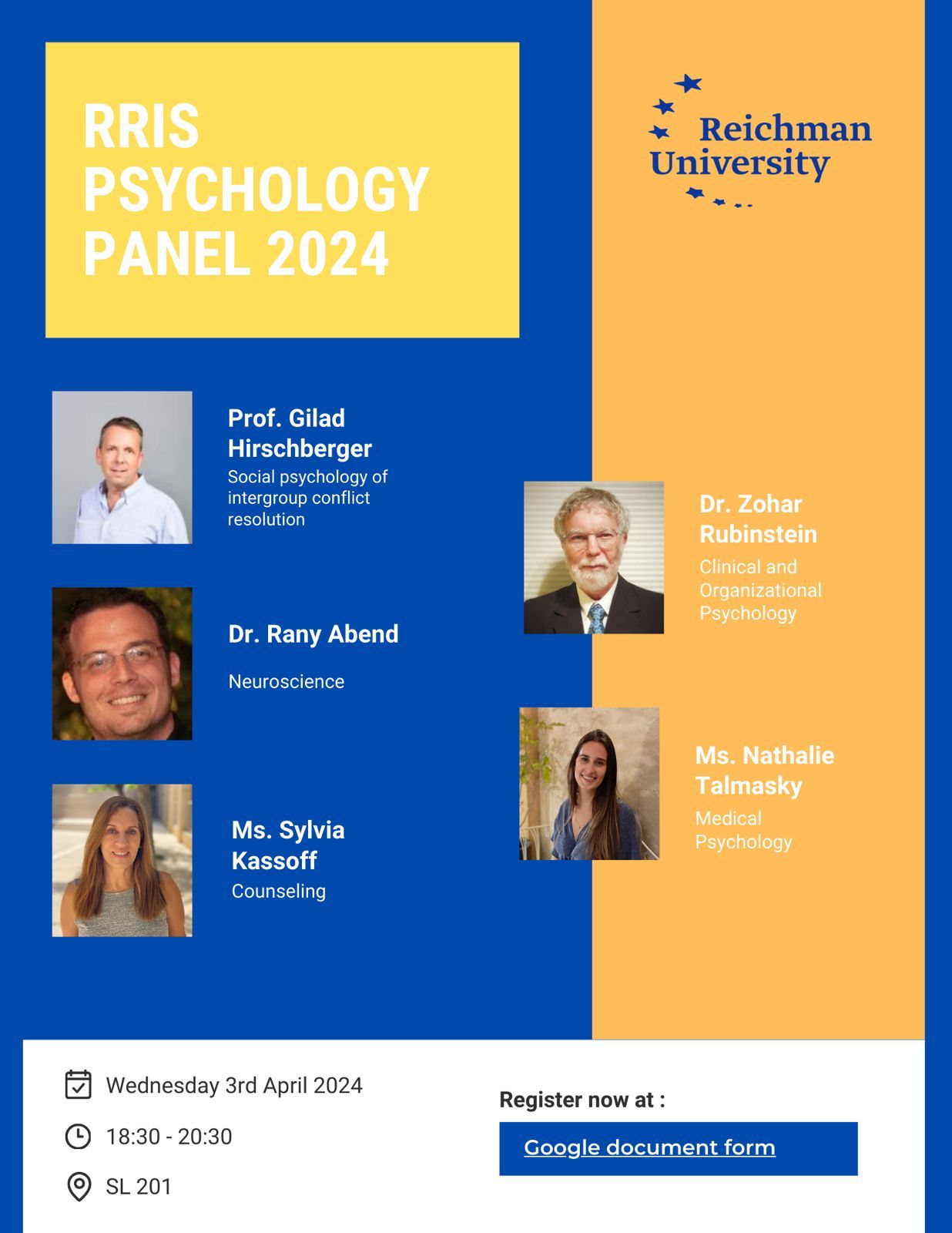 RRIS PSYCHOLOGY PANEL 2024

Reichman University

Prof. Gilad Hirschberger
Social psychology of intergroup conflict resolution

Dr. Rany Abend

Neuroscience

Ms. Sylvia Kassoff
Counseling

Dr. Zohar Rubinstein
Clinical and Organizational Psychology

Ms. Nathalie Talmasky
Medical Psychology

Wednesday 3rd April 2024

18:30 - 20:30

SL 201

Register now at :

Google document form